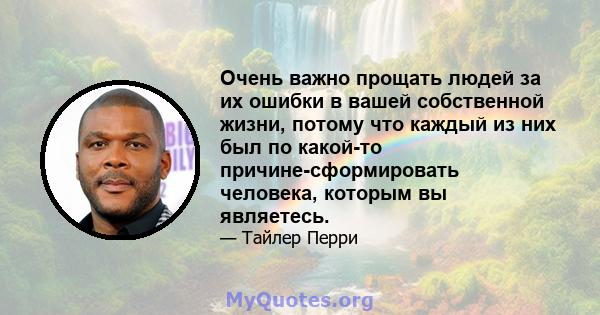 Очень важно прощать людей за их ошибки в вашей собственной жизни, потому что каждый из них был по какой-то причине-сформировать человека, которым вы являетесь.

— Тайлер Перри

MyQuotes.org